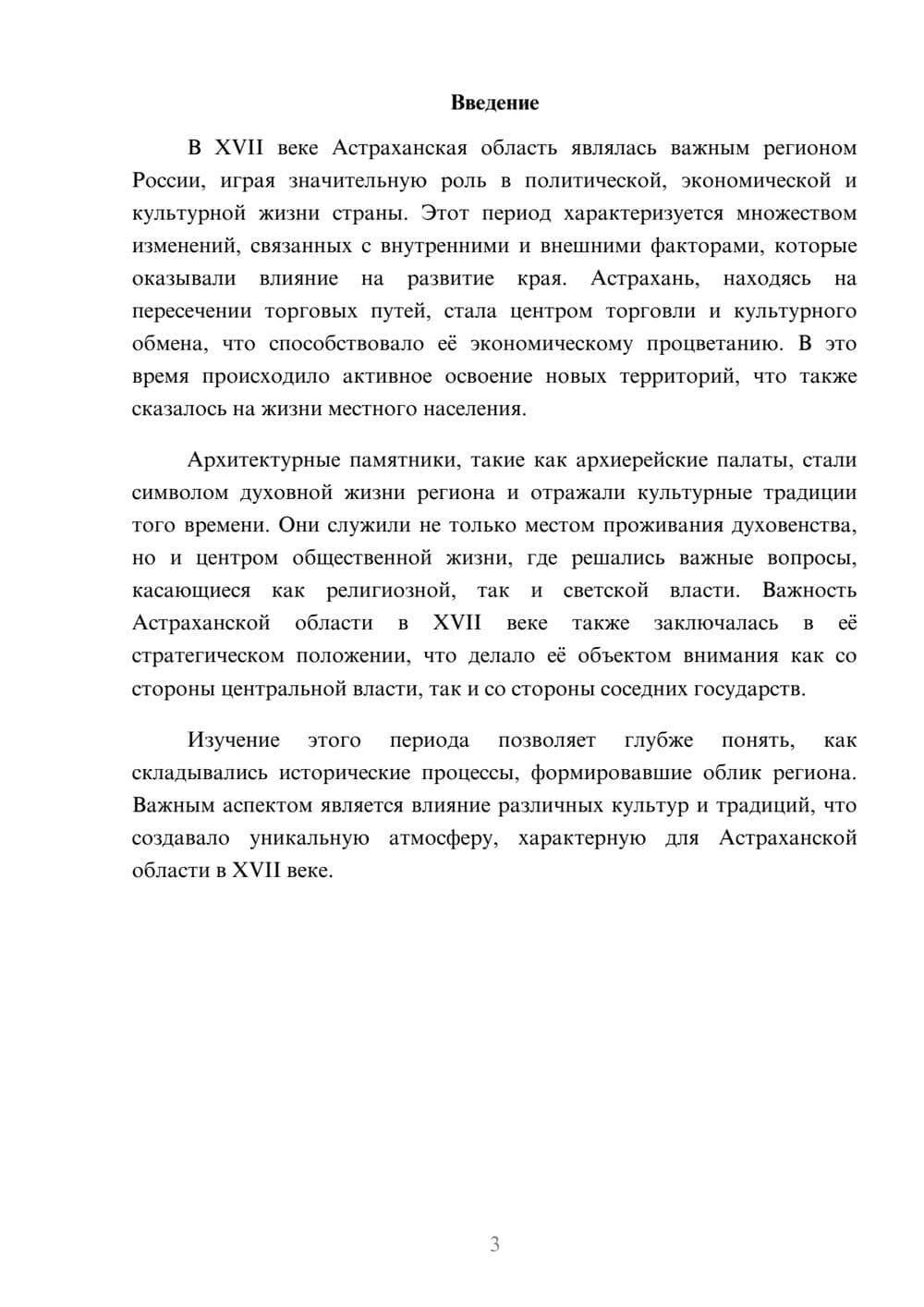 Введение

В XVII веке Астраханская область являлась важным регионом России, играя значительную роль в политической, экономической и культурной жизни страны. Этот период характеризуется множеством изменений, связанных с внутренними и внешними факторами, которые оказывали влияние на развитие края. Астрахань, находясь на пересечении торговых путей, стала центром торговли и культурного обмена, что способствовало её экономическому процветанию. В это время происходило активное освоение новых территорий, что также сказалось на жизни местного населения.

Архитектурные памятники, такие как архиерейские палаты, стали символом духовной жизни региона и отражали культурные традиции того времени. Они служили не только местом проживания духовенства, но и центром общественной жизни, где решались важные вопросы, касающиеся как религиозной, так и светской власти. Важность Астраханской области в XVII веке также заключалась в её стратегическом положении, что делало её объектом внимания как со стороны центральной власти, так и со стороны соседних государств.

Изучение этого периода позволяет глубже понять, как складывались исторические процессы, формировавшие облик региона. Важным аспектом является влияние различных культур и традиций, что создавало уникальную атмосферу, характерную для Астраханской области в XVII веке.

3